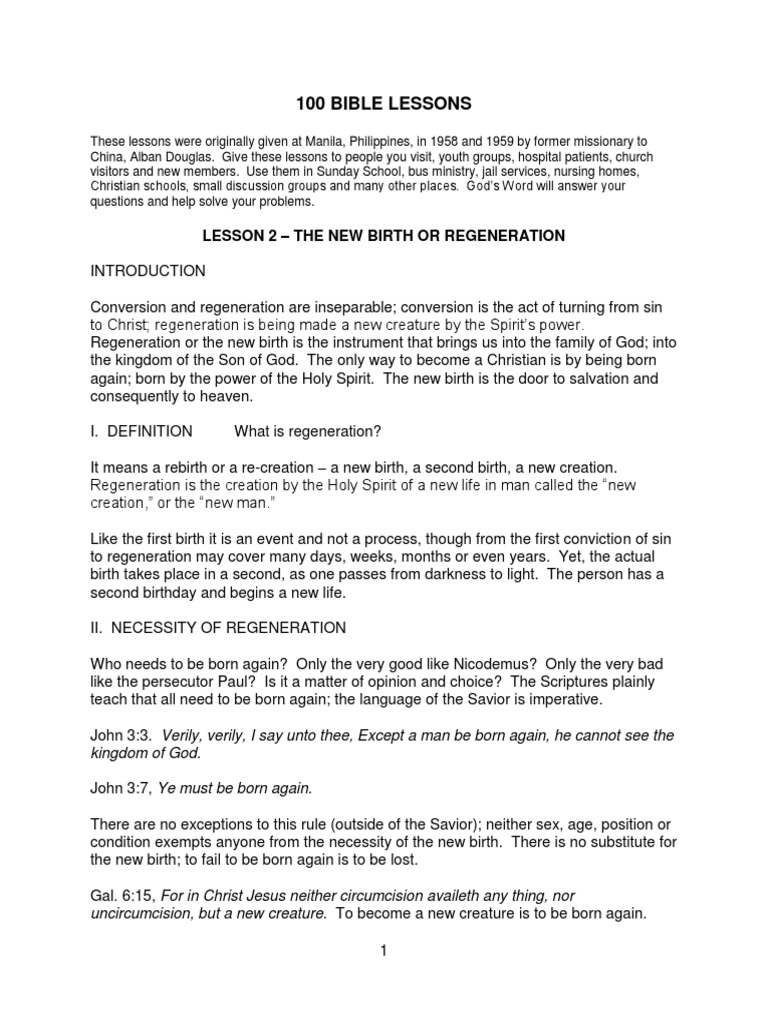 100 BIBLE LESSONS

These lessons were originally given at Manila, Philippines, in 1958 and 1959 by former missionary to China, Alban Douglas. Give these lessons to people you visit, youth groups, hospital patients, church visitors and new members. Use them in Sunday School, bus ministry, jail services, nursing homes, Christian schools, small discussion groups and many other places. God's Word will answer your questions and help solve your problems.

LESSON 2 – THE NEW BIRTH OR REGENERATION

INTRODUCTION

Conversion and regeneration are inseparable; conversion is the act of turning from sin to Christ; regeneration is being made a new creature by the Spirit's power. Regeneration or the new birth is the instrument that brings us into the family of God; into the kingdom of the Son of God. The only way to become a Christian is by being born again; born by the power of the Holy Spirit. The new birth is the door to salvation and consequently to heaven.

I. DEFINITION What is regeneration?

It means a rebirth or a re-creation – a new birth, a second birth, a new creation. Regeneration is the creation by the Holy Spirit of a new life in man called the "new creation," or the "new man."

Like the first birth it is an event and not a process, though from the first conviction of sin to regeneration may cover many days, weeks, months or even years. Yet, the actual birth takes place in a second, as one passes from darkness to light. The person has a second birthday and begins a new life.

II. NECESSITY OF REGENERATION

Who needs to be born again? Only the very good like Nicodemus? Only the very bad like the persecutor Paul? Is it a matter of opinion and choice? The Scriptures plainly teach that all need to be born again; the language of the Savior is imperative.

John 3:3. Verily, verily, I say unto thee, Except a man be born again, he cannot see the kingdom of God.

John 3:7, Ye must be born again.

There are no exceptions to this rule (outside of the Savior); neither sex, age, position or condition exempts anyone from the necessity of the new birth. There is no substitute for the new birth; to fail to be born again is to be lost.

Gal. 6:15, For in Christ Jesus neither circumcision availeth any thing, nor uncircumcision, but a new creature. To become a new creature is to be born again.

1